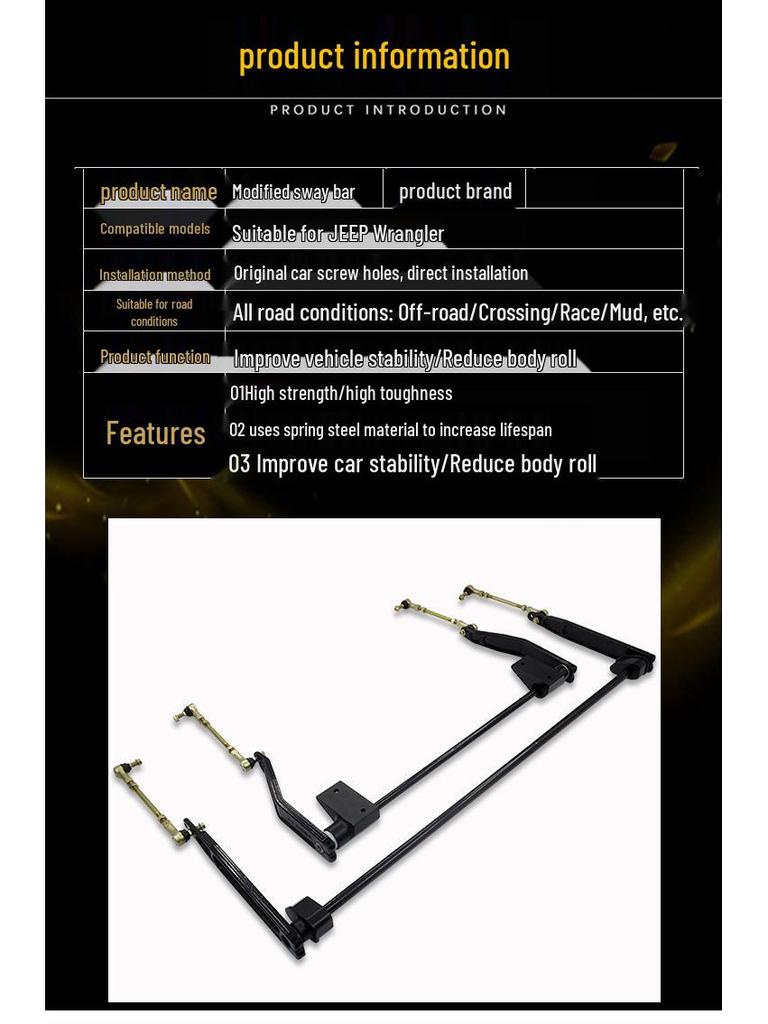 product information

PRODUCT INTRODUCTION

| product name | Modified sway bar | product brand | |
|---|---|---|---|
| Compatible models | Suitable for JEEP Wrangler | | |
| Installation method | Original car screw holes, direct installation | | |
| Suitable for road conditions | All road conditions: Off-road/Crossing/Race/Mud, etc. | | |
| Product function | Improve vehicle stability/Reduce body roll | | |
| Features | 01High strength/high toughness<br>02 uses spring steel material to increase lifespan<br>03 Improve car stability/Reduce body roll | | |